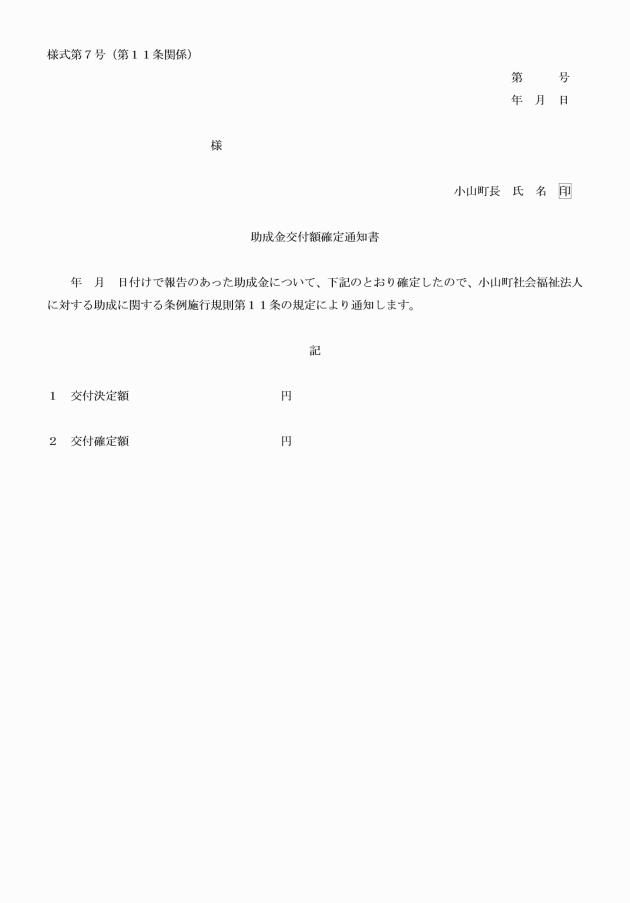 様式第７号（第１１条関係）

第　　号
年　月　日

様

小山町長　氏　名　印

助成金交付額確定通知書

年　月　日付けで報告のあった助成金について、下記のとおり確定したので、小山町社会福祉法人に対する助成に関する条例施行規則第１１条の規定により通知します。

記

１　交付決定額　　　　　　　　円

２　交付確定額　　　　　　　　円